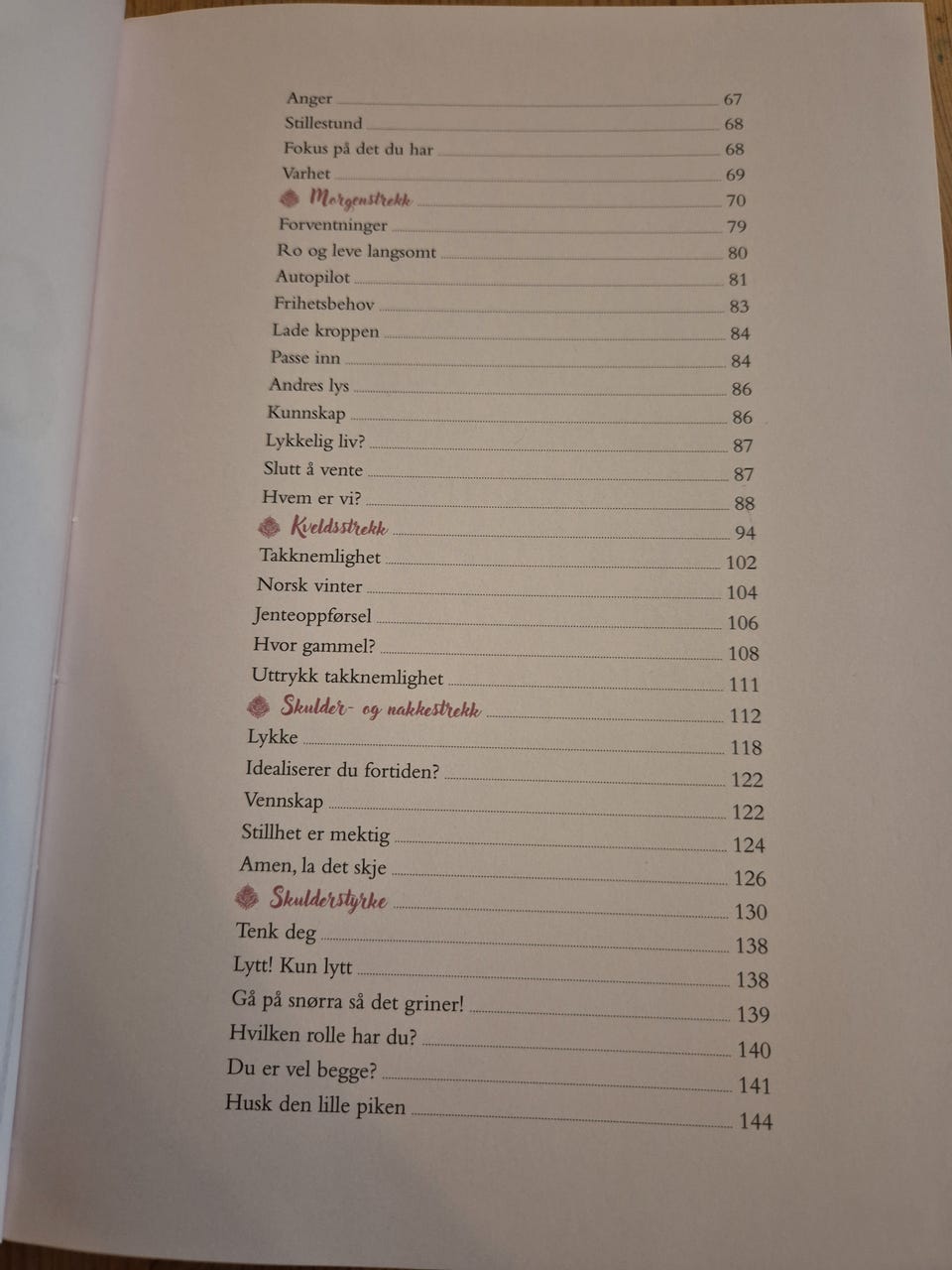 Anger 67
Stillestund 68
Fokus på det du har 68
Varhet 69
Morgenstrekk 70
Forventninger 79
Ro og leve langsomt 80
Autopilot 81
Frihetsbehov 83
Lade kroppen 84
Passe inn 84
Andres lys 86
Kunnskap 86
Lykkelig liv? 87
Slutt å vente 87
Hvem er vi? 88
Kveldsstrekk 94
Takknemlighet 102
Norsk vinter 104
Jenteoppførsel 106
Hvor gammel? 108
Uttrykk takknemlighet 111
Skulder- og nakkestrekk 112
Lykke 118
Idealiserer du fortiden? 122
Vennskap 122
Stillhet er mektig 124
Amen, la det skje 126
Skulderstyrke 130
Tenk deg 138
Lytt! Kun lytt 138
Gå på snørra så det griner! 139
Hvilken rolle har du? 140
Du er vel begge? 141
Husk den lille piken 144